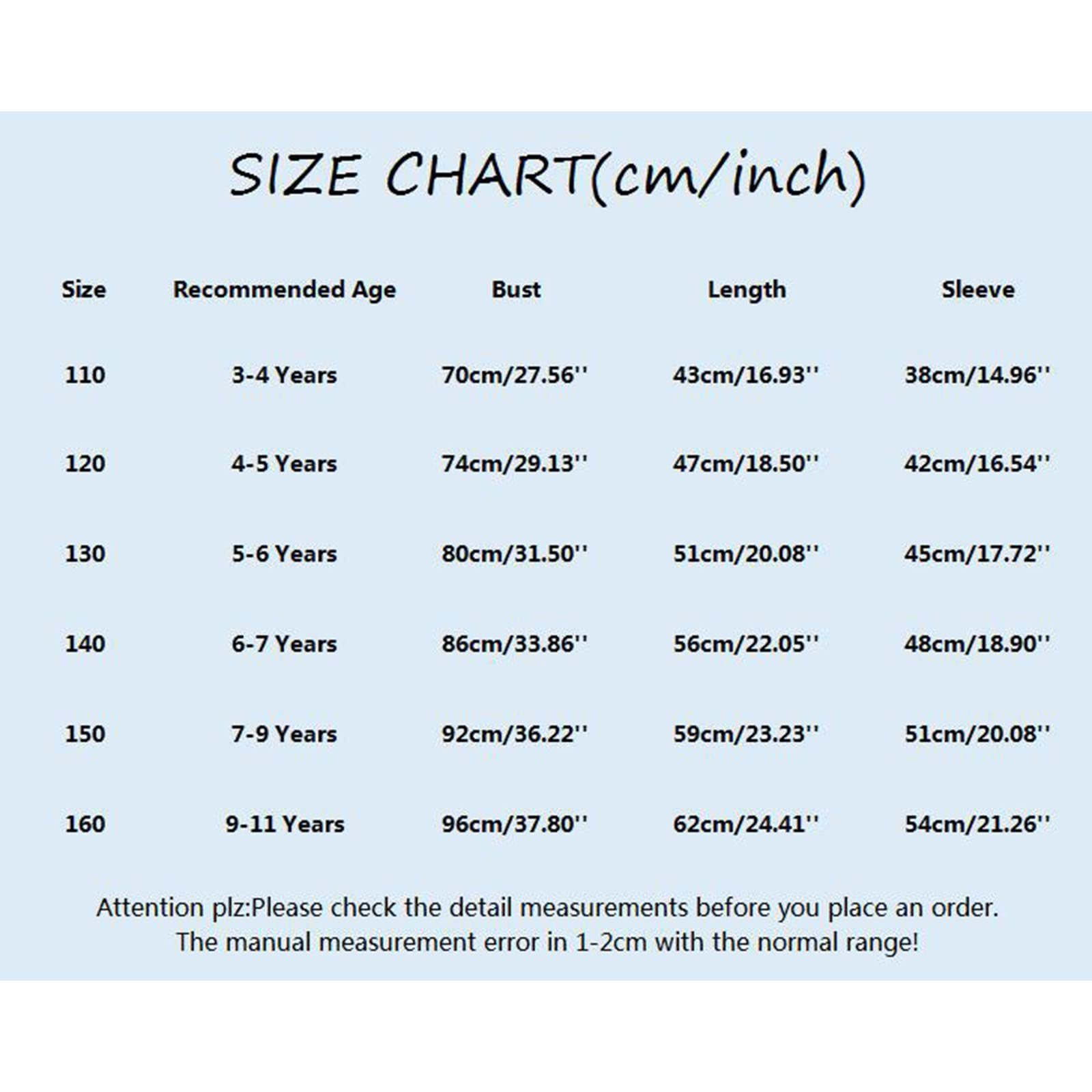 SIZE CHART(cm/inch)

| Size | Recommended Age | Bust | Length | Sleeve |
|---|---|---|---|---|
| 110 | 3-4 Years | 70cm/27.56'' | 43cm/16.93'' | 38cm/14.96'' |
| 120 | 4-5 Years | 74cm/29.13'' | 47cm/18.50'' | 42cm/16.54'' |
| 130 | 5-6 Years | 80cm/31.50'' | 51cm/20.08'' | 45cm/17.72'' |
| 140 | 6-7 Years | 86cm/33.86'' | 56cm/22.05'' | 48cm/18.90'' |
| 150 | 7-9 Years | 92cm/36.22'' | 59cm/23.23'' | 51cm/20.08'' |
| 160 | 9-11 Years | 96cm/37.80'' | 62cm/24.41'' | 54cm/21.26'' |

Attention plz:Please check the detail measurements before you place an order.
The manual measurement error in 1-2cm with the normal range!